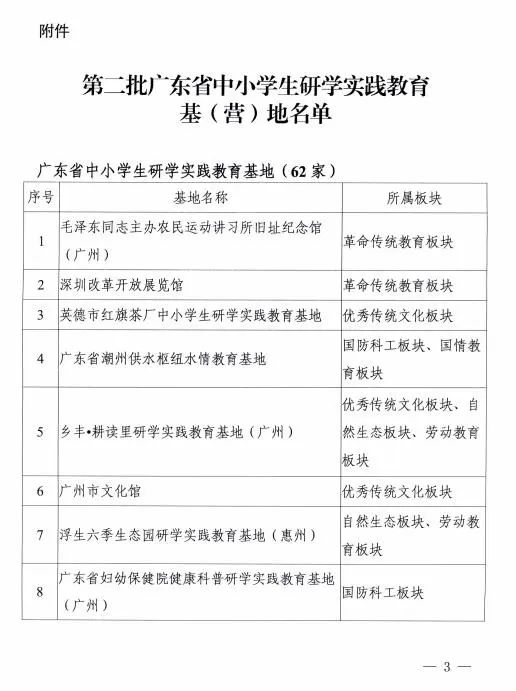 附件

第二批广东省中小学生研学实践教育基（营）地名单

广东省中小学生研学实践教育基地（62家）

| 序号 | 基地名称 | 所属板块 |
|---|---|---|
| 1 | 毛泽东同志主办农民运动讲习所旧址纪念馆（广州） | 革命传统教育板块 |
| 2 | 深圳改革开放展览馆 | 革命传统教育板块 |
| 3 | 英德市红旗茶厂中小学生研学实践教育基地 | 优秀传统文化板块 |
| 4 | 广东省潮州供水枢纽水情教育基地 | 国防科工板块、国情教育板块 |
| 5 | 乡丰•耕读里研学实践教育基地（广州） | 优秀传统文化板块、自然生态板块、劳动教育板块 |
| 6 | 广州市文化馆 | 优秀传统文化板块 |
| 7 | 浮生六季生态园研学实践教育基地（惠州） | 自然生态板块、劳动教育板块 |
| 8 | 广东省妇幼保健院健康科普研学实践教育基地（广州） | 国防科工板块 |

— 3 —